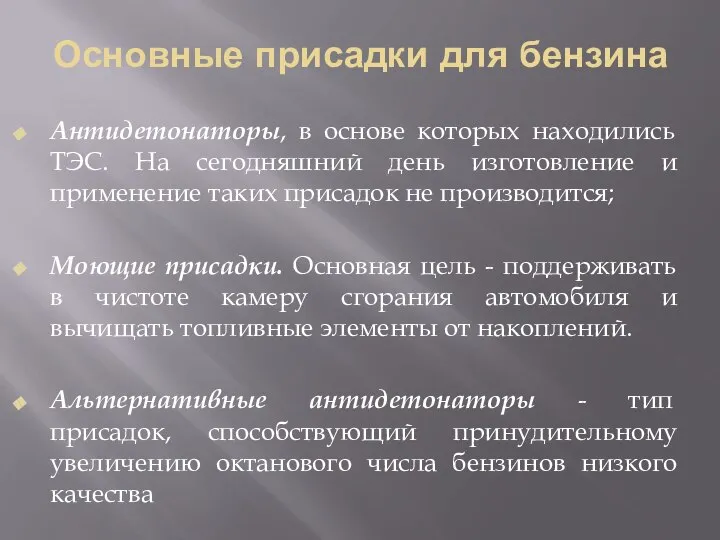 Основные присадки для бензина

Антидетонаторы, в основе которых находились ТЭС. На сегодняшний день изготовление и применение таких присадок не производится;

Моющие присадки. Основная цель - поддерживать в чистоте камеру сгорания автомобиля и вычищать топливные элементы от накоплений.

Альтернативные антидетонаторы - тип присадок, способствующий принудительному увеличению октанового числа бензинов низкого качества